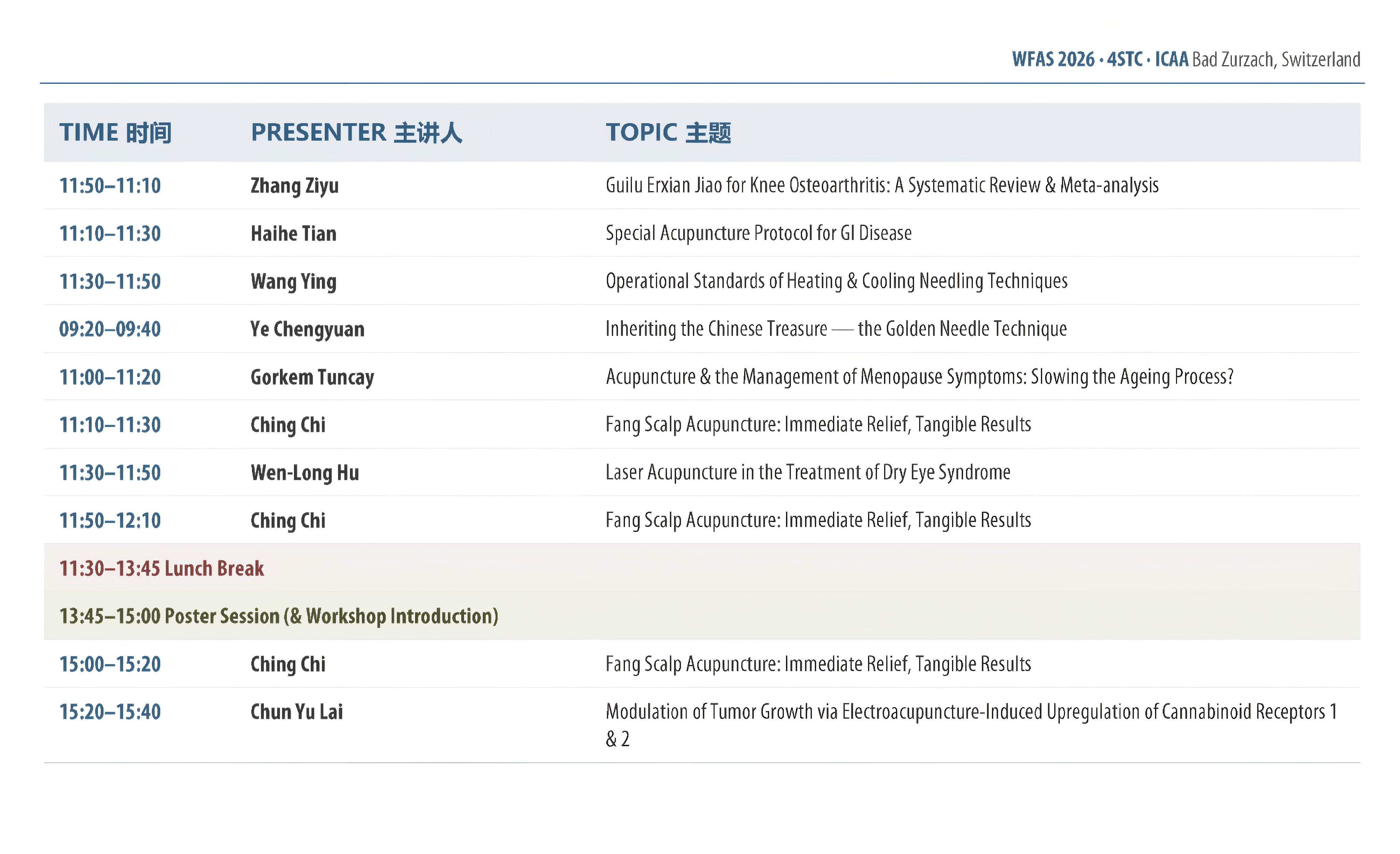 WFAS 2026 · 4STC · ICAA Bad Zurzach, Switzerland

| TIME 时间 | PRESENTER 主讲人 | TOPIC 主题 |
|---|---|---|
| 11:50–11:10 | Zhang Ziyu | Guilu Erxian Jiao for Knee Osteoarthritis: A Systematic Review & Meta-analysis |
| 11:10–11:30 | Haihe Tian | Special Acupuncture Protocol for GI Disease |
| 11:30–11:50 | Wang Ying | Operational Standards of Heating & Cooling Needling Techniques |
| 09:20–09:40 | Ye Chengyuan | Inheriting the Chinese Treasure — the Golden Needle Technique |
| 11:00–11:20 | Gorkem Tuncay | Acupuncture & the Management of Menopause Symptoms: Slowing the Ageing Process? |
| 11:10–11:30 | Ching Chi | Fang Scalp Acupuncture: Immediate Relief, Tangible Results |
| 11:30–11:50 | Wen-Long Hu | Laser Acupuncture in the Treatment of Dry Eye Syndrome |
| 11:50–12:10 | Ching Chi | Fang Scalp Acupuncture: Immediate Relief, Tangible Results |
| 11:30–13:45 Lunch Break | | |
| 13:45–15:00 Poster Session (& Workshop Introduction) | | |
| 15:00–15:20 | Ching Chi | Fang Scalp Acupuncture: Immediate Relief, Tangible Results |
| 15:20–15:40 | Chun Yu Lai | Modulation of Tumor Growth via Electroacupuncture-Induced Upregulation of Cannabinoid Receptors 1 & 2 |